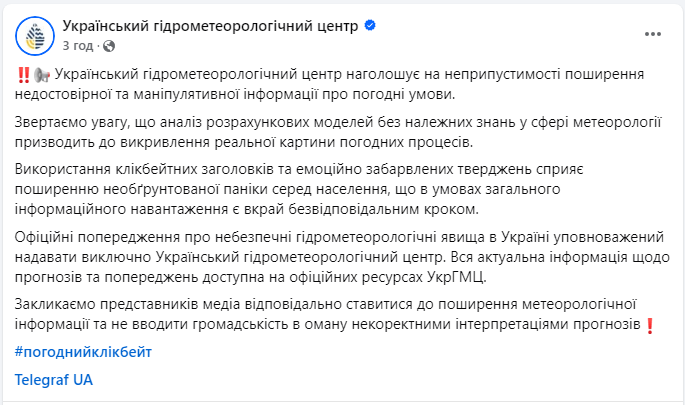 Український гідрометеорологічний центр
3 год ·

‼️📢 Український гідрометеорологічний центр наголошує на неприпустимості поширення недостовірної та маніпулятивної інформації про погодні умови.

Звертаємо увагу, що аналіз розрахункових моделей без належних знань у сфері метеорології призводить до викривлення реальної картини погодних процесів.

Використання клікбейтних заголовків та емоційно забарвлених тверджень сприяє поширенню необґрунтованої паніки серед населення, що в умовах загального інформаційного навантаження є вкрай безвідповідальним кроком.

Офіційні попередження про небезпечні гідрометеорологічні явища в Україні уповноважений надавати виключно Український гідрометеорологічний центр. Вся актуальна інформація щодо прогнозів та попереджень доступна на офіційних ресурсах УкрГМЦ.

Закликаємо представників медіа відповідально ставитися до поширення метеорологічної інформації та не вводити громадськість в оману некоректними інтерпретаціями прогнозів❗

#погоднийклікбейт

Telegraf UA